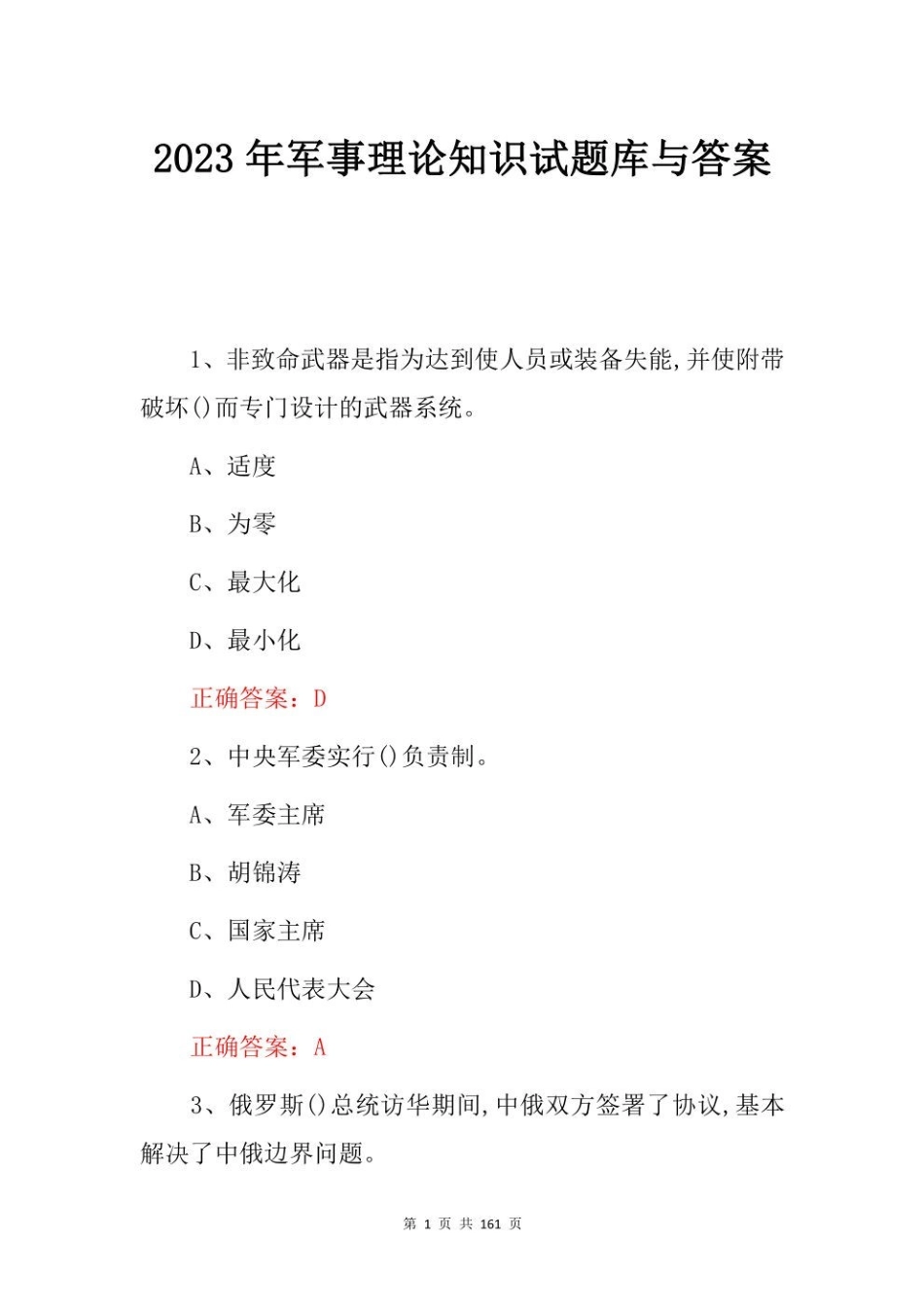 2023年军事理论知识试题库与答案

1、非致命武器是指为达到使人员或装备失能,并使附带破坏()而专门设计的武器系统。

A、适度

B、为零

C、最大化

D、最小化

正确答案：D

2、中央军委实行()负责制。

A、军委主席

B、胡锦涛

C、国家主席

D、人民代表大会

正确答案：A

3、俄罗斯()总统访华期间,中俄双方签署了协议,基本解决了中俄边界问题。

第1页 共161页